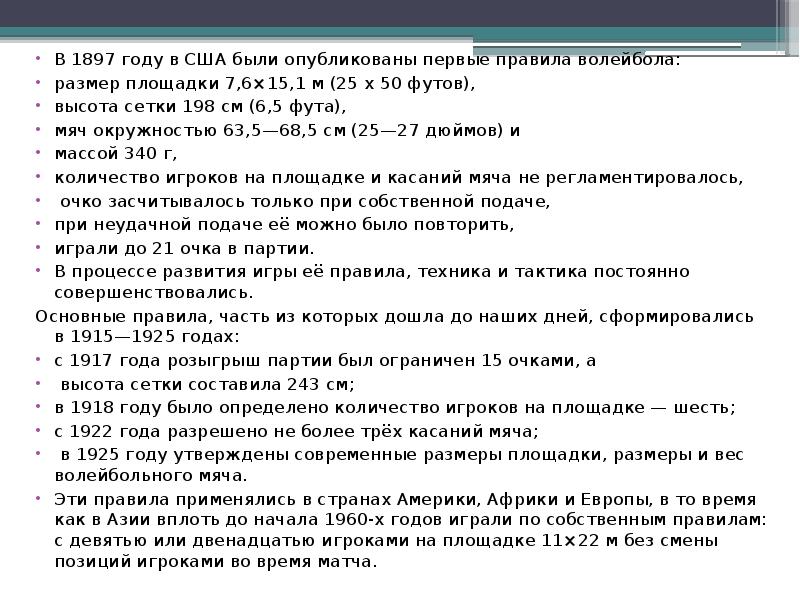 • В 1897 году в США были опубликованы первые правила волейбола:
• размер площадки 7,6×15,1 м (25 x 50 футов),
• высота сетки 198 см (6,5 фута),
• мяч окружностью 63,5—68,5 см (25—27 дюймов) и
• массой 340 г,
• количество игроков на площадке и касаний мяча не регламентировалось,
• очко засчитывалось только при собственной подаче,
• при неудачной подаче её можно было повторить,
• играли до 21 очка в партии.
• В процессе развития игры её правила, техника и тактика постоянно совершенствовались.

Основные правила, часть из которых дошла до наших дней, сформировались в 1915—1925 годах:
• с 1917 года розыгрыш партии был ограничен 15 очками, а
• высота сетки составила 243 см;
• в 1918 году было определено количество игроков на площадке — шесть;
• с 1922 года разрешено не более трёх касаний мяча;
• в 1925 году утверждены современные размеры площадки, размеры и вес волейбольного мяча.
• Эти правила применялись в странах Америки, Африки и Европы, в то время как в Азии вплоть до начала 1960-х годов играли по собственным правилам: с девятью или двенадцатью игроками на площадке 11×22 м без смены позиций игроками во время матча.